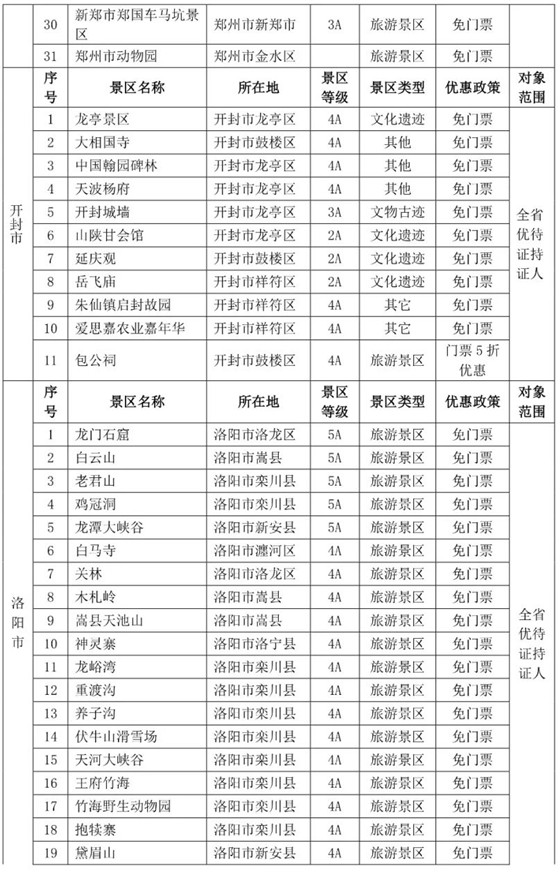 |  | 30 | 新郑市郑国车马坑景区 | 郑州市新郑市 | 3A | 旅游景区 | 免门票 |  |
|---|---|---|---|---|---|---|---|
|  | 31 | 郑州市动物园 | 郑州市金水区 |  | 旅游景区 | 免门票 |  |
| 开封市 | 序号 | 景区名称 | 所在地 | 景区等级 | 景区类型 | 优惠政策 | 对象范围 |
|  | 1 | 龙亭景区 | 开封市龙亭区 | 4A | 文化遗迹 | 免门票 | 全省优待证持证人 |
|  | 2 | 大相国寺 | 开封市鼓楼区 | 4A | 其他 | 免门票 |  |
|  | 3 | 中国翰园碑林 | 开封市龙亭区 | 4A | 其他 | 免门票 |  |
|  | 4 | 天波杨府 | 开封市龙亭区 | 4A | 其他 | 免门票 |  |
|  | 5 | 开封城墙 | 开封市龙亭区 | 3A | 文物古迹 | 免门票 |  |
|  | 6 | 山陕甘会馆 | 开封市龙亭区 | 2A | 文化遗迹 | 免门票 |  |
|  | 7 | 延庆观 | 开封市鼓楼区 | 2A | 文化遗迹 | 免门票 |  |
|  | 8 | 岳飞庙 | 开封市祥符区 | 2A | 文化遗迹 | 免门票 |  |
|  | 9 | 朱仙镇启封故园 | 开封市祥符区 | 4A | 其它 | 免门票 |  |
|  | 10 | 爱思嘉农业嘉年华 | 开封市祥符区 | 4A | 其它 | 免门票 |  |
|  | 11 | 包公祠 | 开封市鼓楼区 | 4A | 旅游景区 | 门票5折优惠 |  |
| 洛阳市 | 序号 | 景区名称 | 所在地 | 景区等级 | 景区类型 | 优惠政策 | 对象范围 |
|  | 1 | 龙门石窟 | 洛阳市洛龙区 | 5A | 旅游景区 | 免门票 | 全省优待证持证人 |
|  | 2 | 白云山 | 洛阳市嵩县 | 5A | 旅游景区 | 免门票 |  |
|  | 3 | 老君山 | 洛阳市栾川县 | 5A | 旅游景区 | 免门票 |  |
|  | 4 | 鸡冠洞 | 洛阳市栾川县 | 5A | 旅游景区 | 免门票 |  |
|  | 5 | 龙潭大峡谷 | 洛阳市新安县 | 5A | 旅游景区 | 免门票 |  |
|  | 6 | 白马寺 | 洛阳市瀍河区 | 4A | 旅游景区 | 免门票 |  |
|  | 7 | 关林 | 洛阳市洛龙区 | 4A | 旅游景区 | 免门票 |  |
|  | 8 | 木札岭 | 洛阳市嵩县 | 4A | 旅游景区 | 免门票 |  |
|  | 9 | 嵩县天池山 | 洛阳市嵩县 | 4A | 旅游景区 | 免门票 |  |
|  | 10 | 神灵寨 | 洛阳市洛宁县 | 4A | 旅游景区 | 免门票 |  |
|  | 11 | 龙峪湾 | 洛阳市栾川县 | 4A | 旅游景区 | 免门票 |  |
|  | 12 | 重渡沟 | 洛阳市栾川县 | 4A | 旅游景区 | 免门票 |  |
|  | 13 | 养子沟 | 洛阳市栾川县 | 4A | 旅游景区 | 免门票 |  |
|  | 14 | 伏牛山滑雪场 | 洛阳市栾川县 | 4A | 旅游景区 | 免门票 |  |
|  | 15 | 天河大峡谷 | 洛阳市栾川县 | 4A | 旅游景区 | 免门票 |  |
|  | 16 | 王府竹海 | 洛阳市栾川县 | 4A | 旅游景区 | 免门票 |  |
|  | 17 | 竹海野生动物园 | 洛阳市栾川县 | 4A | 旅游景区 | 免门票 |  |
|  | 18 | 抱犊寨 | 洛阳市栾川县 | 4A | 旅游景区 | 免门票 |  |
|  | 19 | 黛眉山 | 洛阳市新安县 | 4A | 旅游景区 | 免门票 |  |